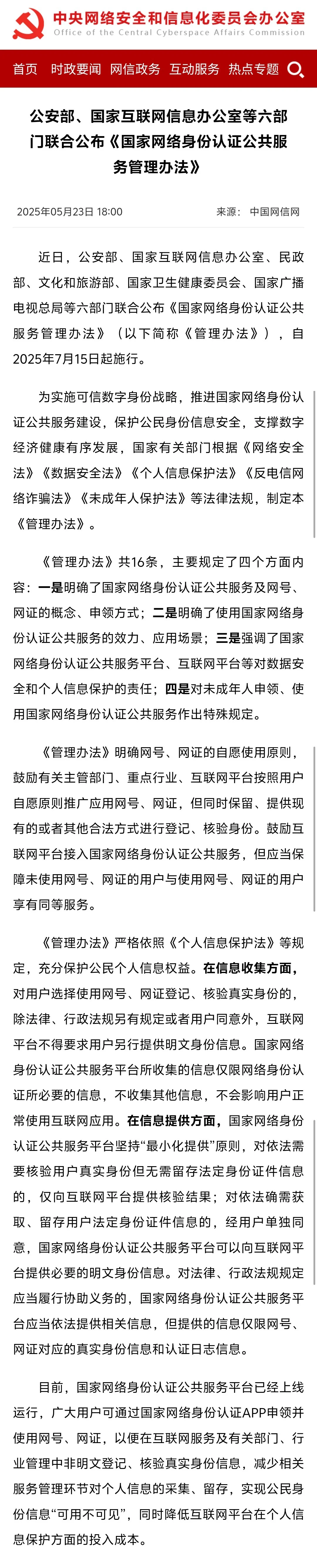 中央网络安全和信息化委员会办公室
Office of the Central Cyberspace Affairs Commission

首页 时政要闻 网信政务 互动服务 热点专题

公安部、国家互联网信息办公室等六部门联合公布《国家网络身份认证公共服务管理办法》

2025年05月23日 18:00 来源： 中国网信网

近日，公安部、国家互联网信息办公室、民政部、文化和旅游部、国家卫生健康委员会、国家广播电视总局等六部门联合公布《国家网络身份认证公共服务管理办法》（以下简称《管理办法》），自2025年7月15日起施行。

为实施可信数字身份战略，推进国家网络身份认证公共服务建设，保护公民身份信息安全，支撑数字经济健康有序发展，国家有关部门根据《网络安全法》《数据安全法》《个人信息保护法》《反电信网络诈骗法》《未成年人保护法》等法律法规，制定本《管理办法》。

《管理办法》共16条，主要规定了四个方面内容：一是明确了国家网络身份认证公共服务及网号、网证的概念、申领方式；二是明确了使用国家网络身份认证公共服务的效力、应用场景；三是强调了国家网络身份认证公共服务平台、互联网平台等对数据安全和个人信息保护的责任；四是对未成年人申领、使用国家网络身份认证公共服务作出特殊规定。

《管理办法》明确网号、网证的自愿使用原则，鼓励有关主管部门、重点行业、互联网平台按照用户自愿原则推广应用网号、网证，但同时保留、提供现有的或者其他合法方式进行登记、核验身份。鼓励互联网平台接入国家网络身份认证公共服务，但应当保障未使用网号、网证的用户与使用网号、网证的用户享有同等服务。

《管理办法》严格依照《个人信息保护法》等规定，充分保护公民个人信息权益。在信息收集方面，对用户选择使用网号、网证登记、核验真实身份的，除法律、行政法规另有规定或者用户同意外，互联网平台不得要求用户另行提供明文身份信息。国家网络身份认证公共服务平台所收集的信息仅限网络身份认证所必要的信息，不收集其他信息，不会影响用户正常使用互联网应用。在信息提供方面，国家网络身份认证公共服务平台坚持“最小化提供”原则，对依法需要核验用户真实身份但无需留存法定身份证件信息的，仅向互联网平台提供核验结果；对依法确需获取、留存用户法定身份证件信息的，经用户单独同意，国家网络身份认证公共服务平台可以向互联网平台提供必要的明文身份信息。对法律、行政法规规定应当履行协助义务的，国家网络身份认证公共服务平台应当依法提供相关信息，但提供的信息仅限网号、网证对应的真实身份信息和认证日志信息。

目前，国家网络身份认证公共服务平台已经上线运行，广大用户可通过国家网络身份认证APP申领并使用网号、网证，以便在互联网服务及有关部门、行业管理中非明文登记、核验真实身份信息，减少相关服务管理环节对个人信息的采集、留存，实现公民身份信息“可用不可见”，同时降低互联网平台在个人信息保护方面的投入成本。